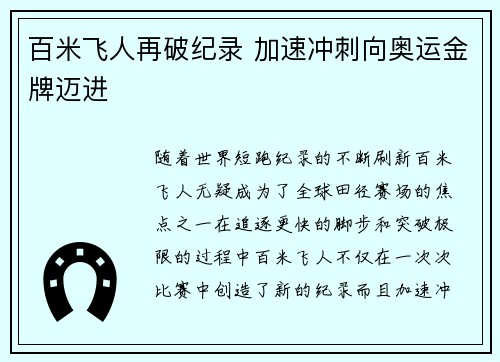 百米飞人再破纪录 加速冲刺向奥运金牌迈进

随着世界短跑纪录的不断刷新百米飞人无疑成为了全球田径赛场的焦点之一在追逐更快的脚步和突破极限的过程中百米飞人不仅在一次次比赛中创造了新的纪录而且加速冲